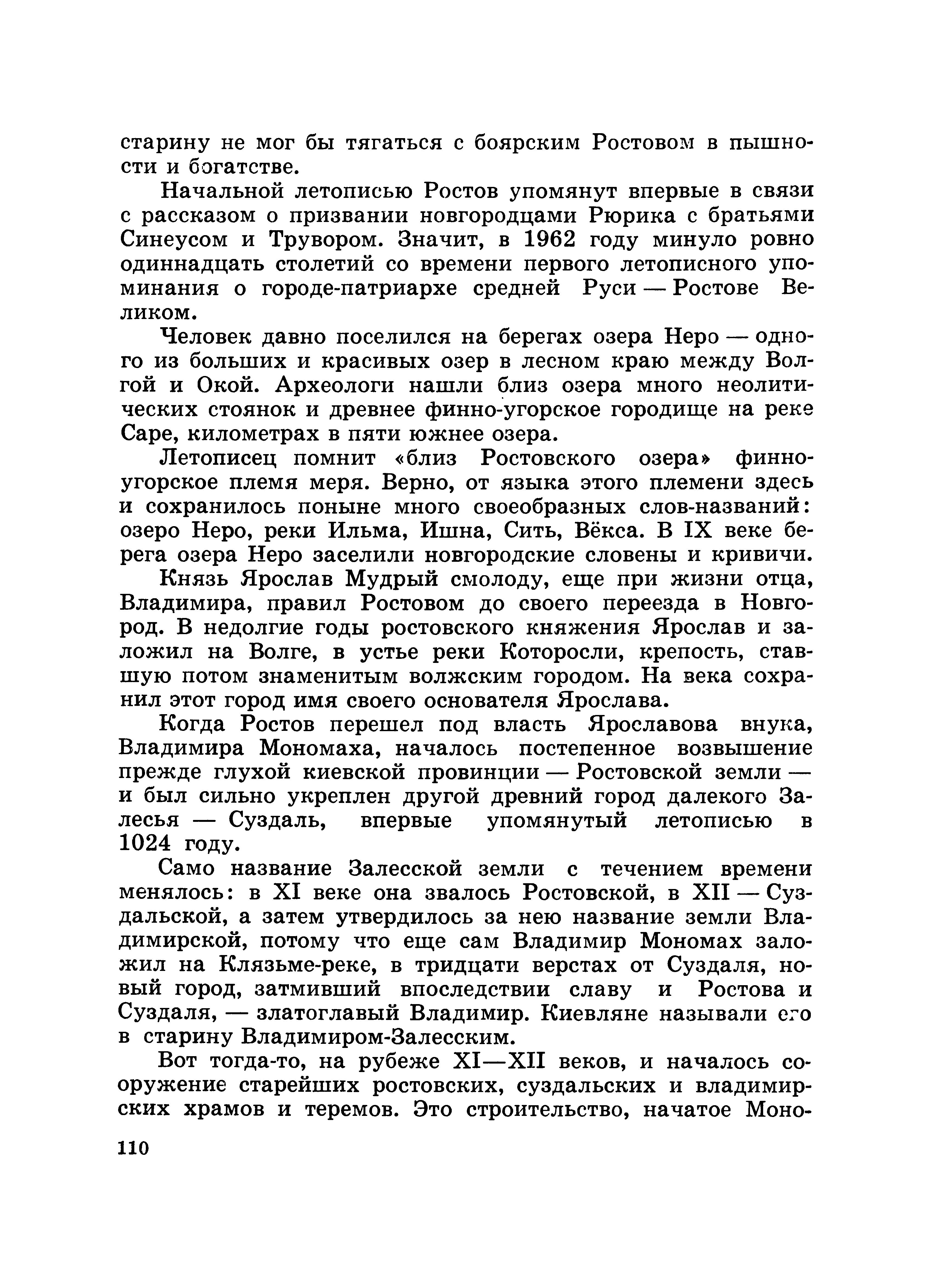 старину не мог бы тягаться с боярским Ростовом в пышности и богатстве.

Начальной летописью Ростов упомянут впервые в связи с рассказом о призвании новгородцами Рюрика с братьями Синеусом и Трувором. Значит, в 1962 году минуло ровно одиннадцать столетий со времени первого летописного упоминания о городе-патриархе средней Руси — Ростове Великом.

Человек давно поселился на берегах озера Неро — одного из больших и красивых озер в лесном краю между Волгой и Окой. Археологи нашли близ озера много неолитических стоянок и древнее финно-угорское городище на реке Саре, километрах в пяти южнее озера.

Летописец помнит «близ Ростовского озера» финно-угорское племя меря. Верно, от языка этого племени здесь и сохранилось поныне много своеобразных слов-названий: озеро Неро, реки Ильма, Ишна, Сить, Вёкса. В IX веке берега озера Неро заселили новгородские словены и кривичи.

Князь Ярослав Мудрый смолоду, еще при жизни отца, Владимира, правил Ростовом до своего переезда в Новгород. В недолгие годы ростовского княжения Ярослав и заложил на Волге, в устье реки Которосли, крепость, ставшую потом знаменитым волжским городом. На века сохранил этот город имя своего основателя Ярослава.

Когда Ростов перешел под власть Ярославова внука, Владимира Мономаха, началось постепенное возвышение прежде глухой киевской провинции — Ростовской земли — и был сильно укреплен другой древний город далекого Залесья — Суздаль, впервые упомянутый летописью в 1024 году.

Само название Залесской земли с течением времени менялось: в XI веке она звалось Ростовской, в XII — Суздальской, а затем утвердилось за нею название земли Владимирской, потому что еще сам Владимир Мономах заложил на Клязьме-реке, в тридцати верстах от Суздаля, новый город, затмивший впоследствии славу и Ростова и Суздаля, — златоглавый Владимир. Киевляне называли его в старину Владимиром-Залесским.

Вот тогда-то, на рубеже XI—XII веков, и началось сооружение старейших ростовских, суздальских и владимирских храмов и теремов. Это строительство, начатое Моно-

110